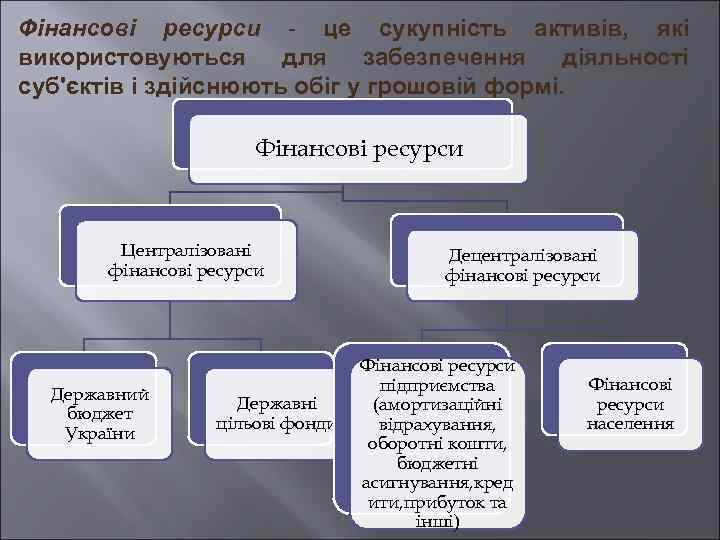 Фінансові ресурси - це сукупність активів, які використовуються для забезпечення діяльності суб'єктів і здійснюють обіг у грошовій формі.

Фінансові ресурси

Централізовані фінансові ресурси

Децентралізовані фінансові ресурси

Державний бюджет України

Державні цільові фонди

Фінансові ресурси підприємства (амортизаційні відрахування, оборотні кошти, бюджетні асигнування,кредити,прибуток та інші)

Фінансові ресурси населення